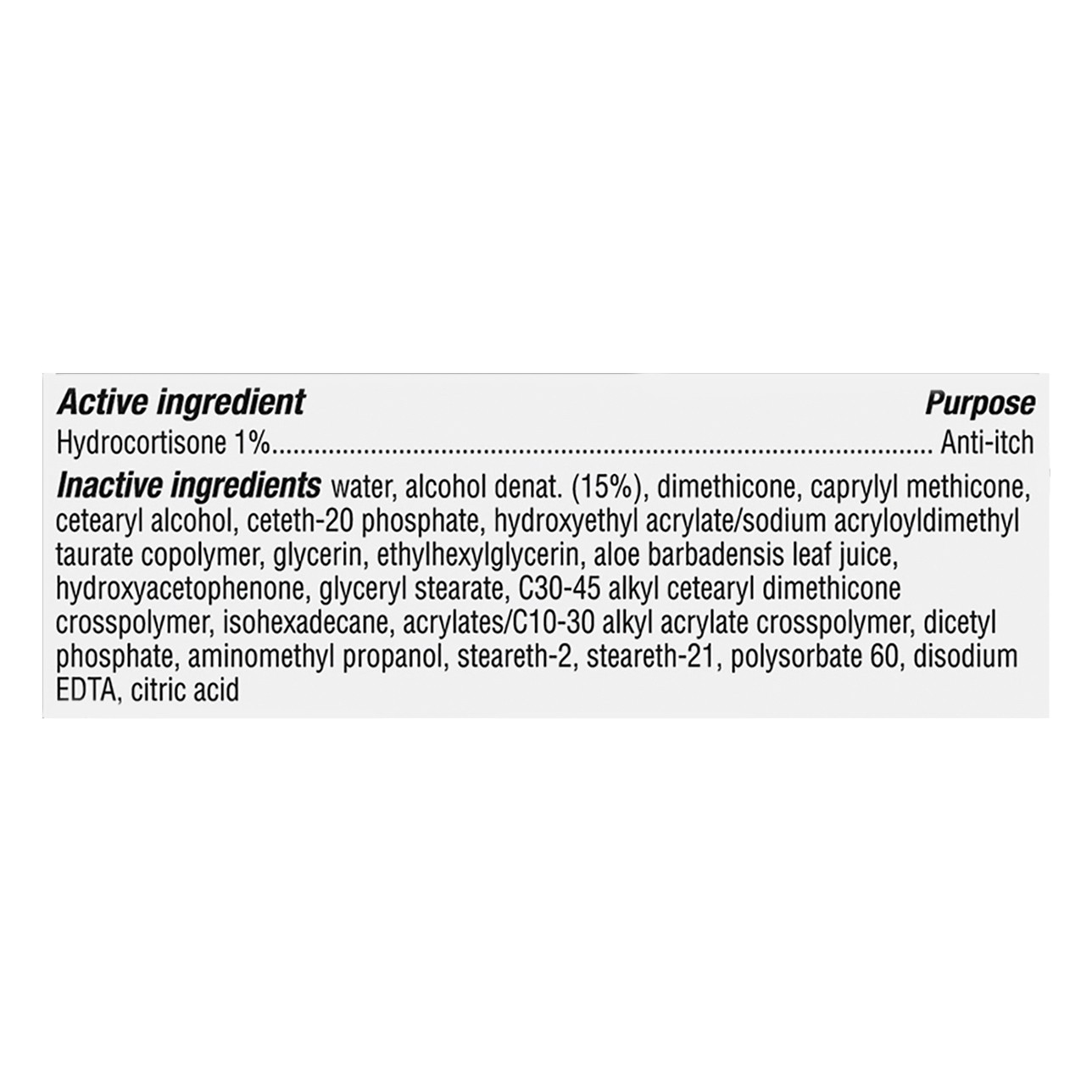 Active ingredient Purpose
Hydrocortisone 1% Anti-itch

Inactive ingredients water, alcohol denat. (15%), dimethicone, caprylyl methicone, cetearyl alcohol, ceteth-20 phosphate, hydroxyethyl acrylate/sodium acryloyldimethyl taurate copolymer, glycerin, ethylhexylglycerin, aloe barbadensis leaf juice, hydroxyacetophenone, glyceryl stearate, C30-45 alkyl cetearyl dimethicone crosspolymer, isohexadecane, acrylates/C10-30 alkyl acrylate crosspolymer, dicetyl phosphate, aminomethyl propanol, steareth-2, steareth-21, polysorbate 60, disodium EDTA, citric acid